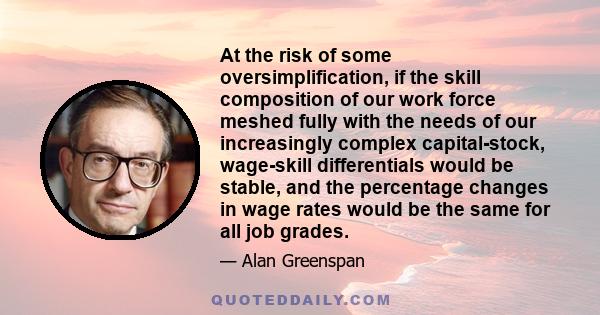 At the risk of some oversimplification, if the skill composition of our work force meshed fully with the needs of our increasingly complex capital-stock, wage-skill differentials would be stable, and the percentage changes in wage rates would be the same for all job grades.

— Alan Greenspan

QUOTEDDAILY.COM